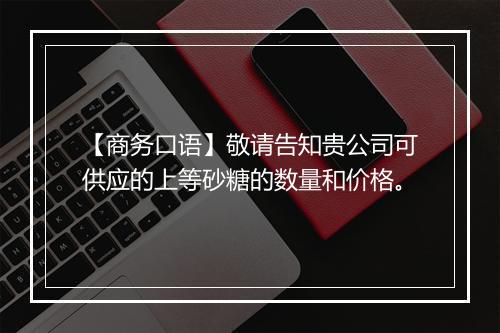 【商务口语】敬请告知贵公司可供应的上等砂糖的数量和价格。